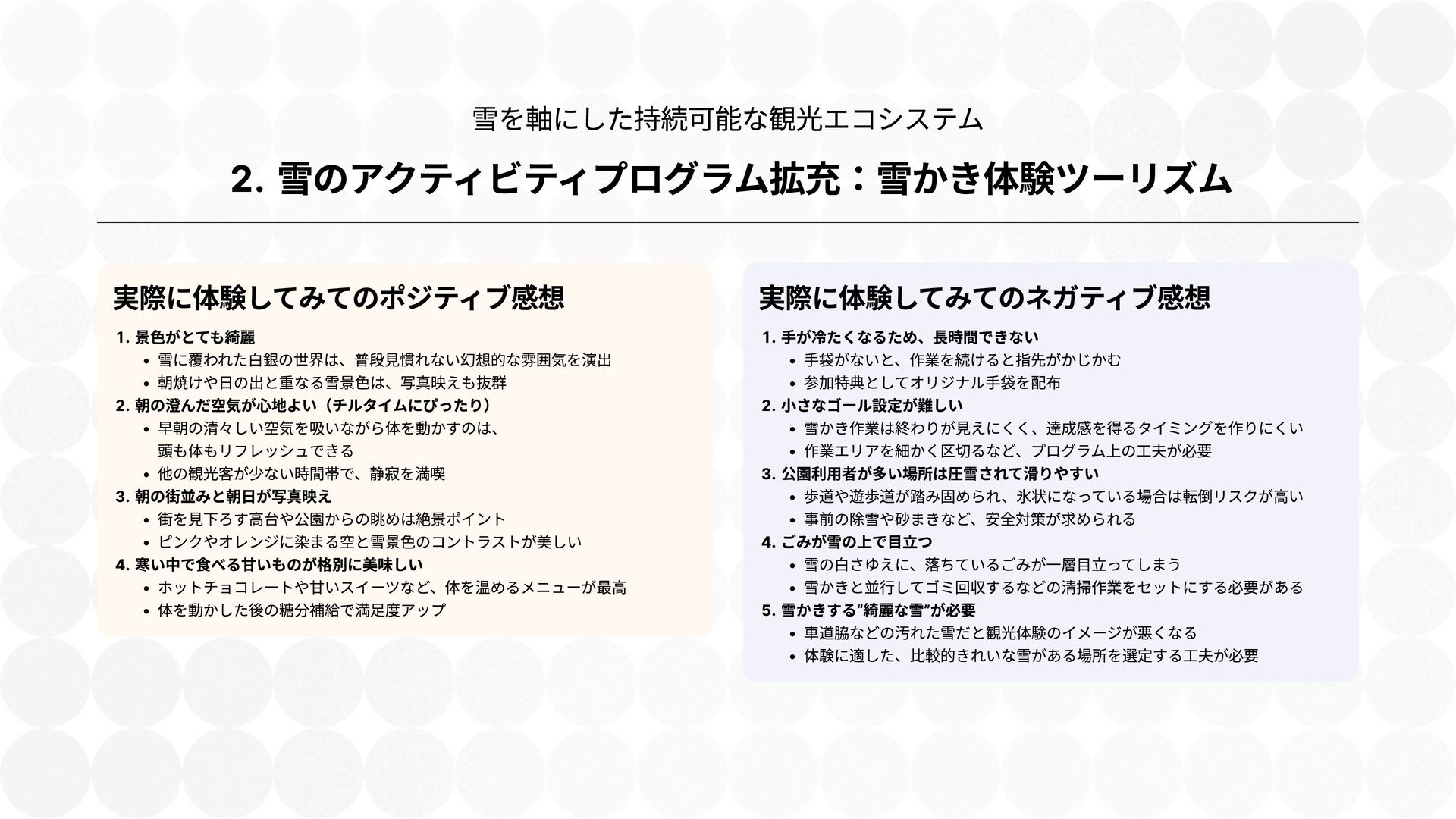 雪を軸にした持続可能な観光エコシステム

2.雪のアクティビティプログラム拡充：雪かき体験ツーリズム

実際に体験してみてのポジティブ感想

1.景色がとても綺麗
• 雪に覆われた白銀の世界は、普段見慣れない幻想的な雰囲気を演出
• 朝焼けや日の出と重なる雪景色は、写真映えも抜群
2.朝の澄んだ空気が心地よい（チルタイムにぴったり）
• 早朝の清々しい空気を吸いながら体を動かすのは、頭も体もリフレッシュできる
• 他の観光客が少ない時間帯で、静寂を満喫
3.朝の街並みと朝日が写真映え
• 街を見下ろす高台や公園からの眺めは絶景ポイント
• ピンクやオレンジに染まる空と雪景色のコントラストが美しい
4.寒い中で食べる甘いものが格別に美味しい
• ホットチョコレートや甘いスイーツなど、体を温めるメニューが最高
• 体を動かした後の糖分補給で満足度アップ

実際に体験してみてのネガティブ感想

1.手が冷たくなるため、長時間できない
• 手袋がないと、作業を続けると指先がかじかむ
• 参加特典としてオリジナル手袋を配布
2.小さなゴール設定が難しい
• 雪かき作業は終わりが見えにくく、達成感を得るタイミングを作りにくい
• 作業エリアを細かく区切るなど、プログラム上の工夫が必要
3.公園利用者が多い場所は圧雪されて滑りやすい
• 歩道や遊歩道が踏み固められ、氷状になっている場合は転倒リスクが高い
• 事前の除雪や砂まきなど、安全対策が求められる
4.ごみが雪の上で目立つ
• 雪の白さゆえに、落ちているごみが一層目立ってしまう
• 雪かきと並行してゴミ回収するなどの清掃作業をセットにする必要がある
5.雪かきする“綺麗な雪”が必要
• 車道脇などの汚れた雪だと観光体験のイメージが悪くなる
• 体験に適した、比較的きれいな雪がある場所を選定する工夫が必要